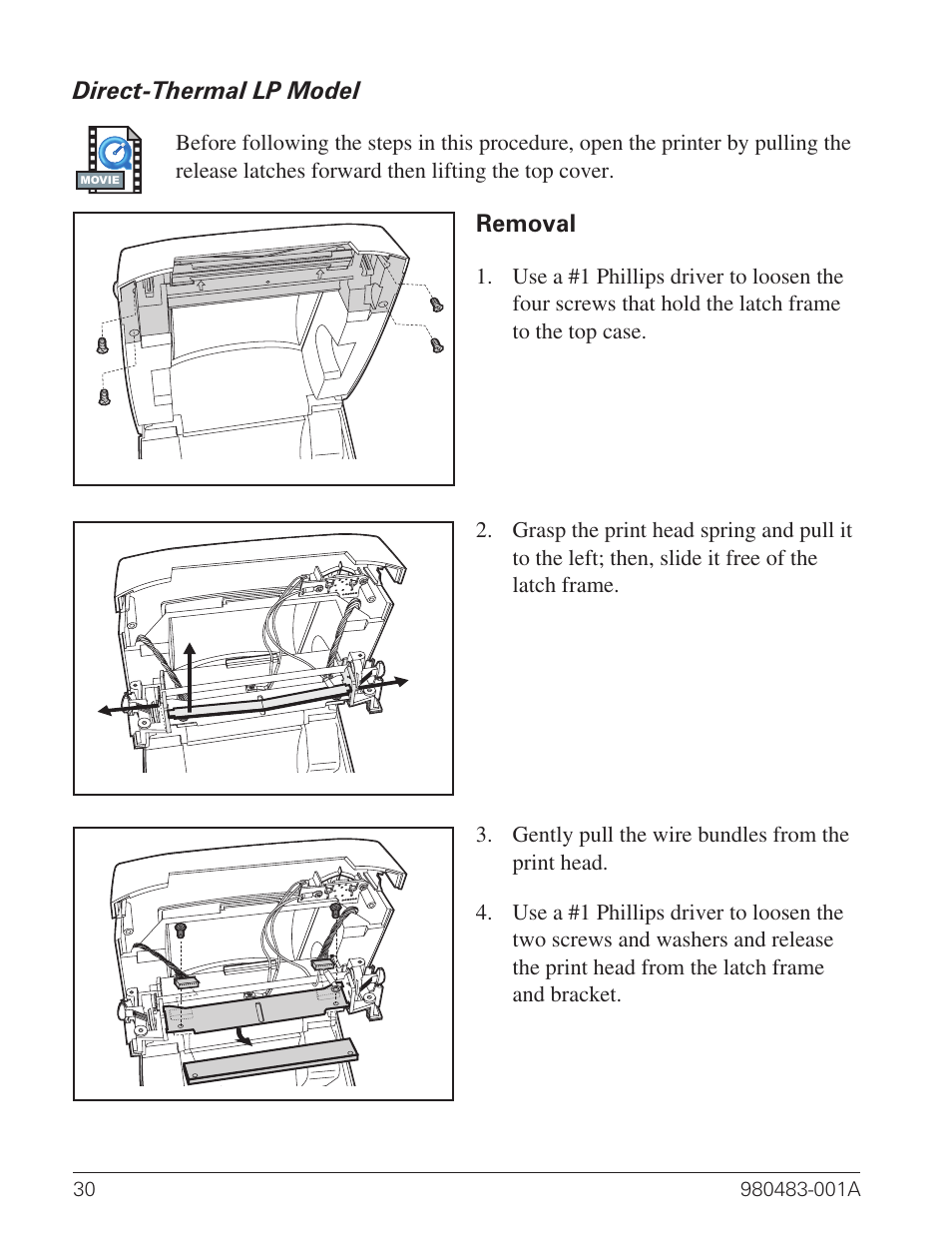 Direct-Thermal LP Model

MOVIE

Before following the steps in this procedure, open the printer by pulling the release latches forward then lifting the top cover.

Removal

1. Use a #1 Phillips driver to loosen the four screws that hold the latch frame to the top case.

2. Grasp the print head spring and pull it to the left; then, slide it free of the latch frame.

3. Gently pull the wire bundles from the print head.

4. Use a #1 Phillips driver to loosen the two screws and washers and release the print head from the latch frame and bracket.

30

980483-001A